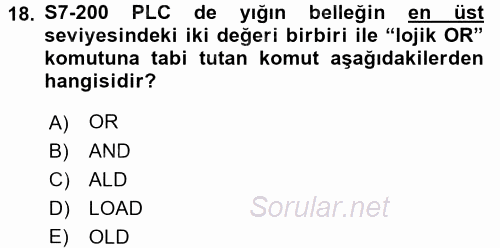 18. S7-200 PLC de yığın belleğin en üst seviyesindeki iki değeri birbiri ile “lojik OR” komutuna tabi tutan komut aşağıdakilerden hangisidir?

A) OR
B) AND
C) ALD
D) LOAD
E) OLD

Sorular.net